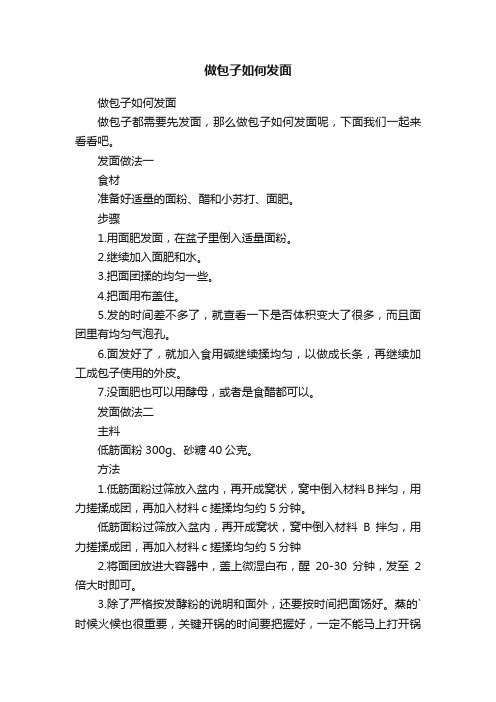 做包子如何发面

做包子如何发面

做包子都需要先发面，那么做包子如何发面呢，下面我们一起来看看吧。

发面做法一

食材

准备好适量的面粉、醋和小苏打、面肥。

步骤

1.用面肥发面，在盆子里倒入适量面粉。

2.继续加入面肥和水。

3.把面团揉的均匀一些。

4.把面用布盖住。

5.发的时间差不多了，就查看一下是否体积变大了很多，而且面团里有均匀气泡孔。

6.面发好了，就加入食用碱继续揉均匀，以做成长条，再继续加工成包子使用的外皮。

7.没面肥也可以用酵母，或者是食醋都可以。

发面做法二

主料

低筋面粉 300g、砂糖 40 公克。

方法

1.低筋面粉过筛放入盆内，再开成窝状，窝中倒入材料 B 拌匀，用力搓揉成团，再加入材料 c 搓揉均匀约 5 分钟。

低筋面粉过筛放入盆内，再开成窝状，窝中倒入材料 B 拌匀，用力搓揉成团，再加入材料 c 搓揉均匀约 5 分钟

2.将面团放进大容器中，盖上微湿白布，醒 20-30 分钟，发至 2 倍大时即可。

3.除了严格按发酵粉的说明和面外，还要按时间把面饧好。蒸的`时候火候也很重要，关键开锅的时间要把握好，一定不能马上打开锅